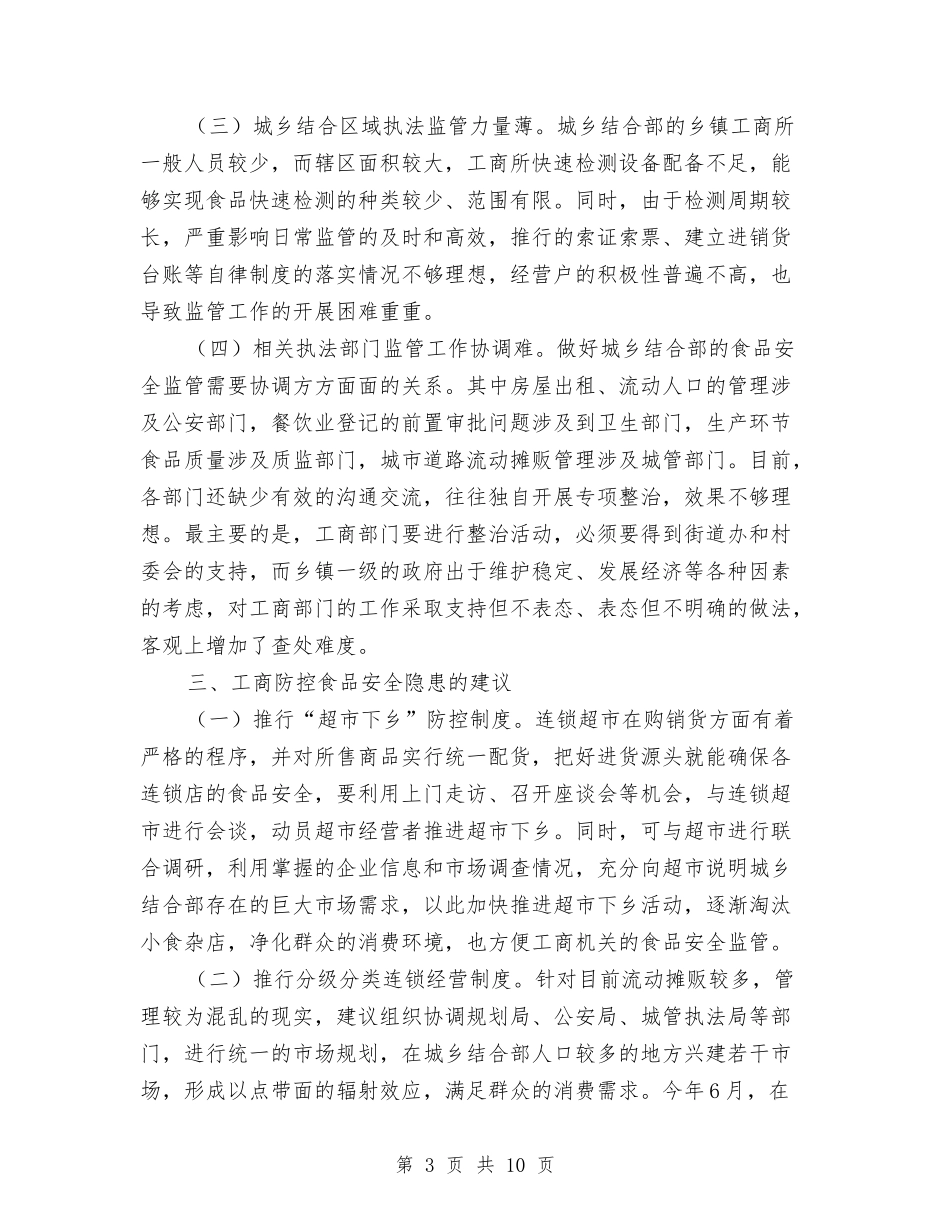 （三）城乡结合区域执法监管力量薄。城乡结合部的乡镇工商所一般人员较少，而辖区面积较大，工商所快速检测设备配备不足，能够实现食品快速检测的种类较少、范围有限。同时，由于检测周期较长，严重影响日常监管的及时和高效，推行的索证索票、建立进销货台账等自律制度的落实情况不够理想，经营户的积极性普遍不高，也导致监管工作的开展困难重重。

（四）相关执法部门监管工作协调难。做好城乡结合部的食品安全监管需要协调方方面面的关系。其中房屋出租、流动人口的管理涉及公安部门，餐饮业登记的前置审批问题涉及到卫生部门，生产环节食品质量涉及质监部门，城市道路流动摊贩管理涉及城管部门。目前，各部门还缺少有效的沟通交流，往往独自开展专项整治，效果不够理想。最主要的是，工商部门要进行整治活动，必须要得到街道办和村委会的支持，而乡镇一级的政府出于维护稳定、发展经济等各种因素的考虑，对工商部门的工作采取支持但不表态、表态但不明确的做法，客观上增加了查处难度。

三、工商防控食品安全隐患的建议

（一）推行“超市下乡”防控制度。连锁超市在购销货方面有着严格的程序，并对所售商品实行统一配货，把好进货源头就能确保各连锁店的食品安全，要利用上门走访、召开座谈会等机会，与连锁超市进行会谈，动员超市经营者推进超市下乡。同时，可与超市进行联合调研，利用掌握的企业信息和市场调查情况，充分向超市说明城乡结合部存在的巨大市场需求，以此加快推进超市下乡活动，逐渐淘汰小食杂店，净化群众的消费环境，也方便工商机关的食品安全监管。

（二）推行分级分类连锁经营制度。针对目前流动摊贩较多，管理较为混乱的现实，建议组织协调规划局、公安局、城管执法局等部门，进行统一的市场规划，在城乡结合部人口较多的地方兴建若干市场，形成以点带面的辐射效应，满足群众的消费需求。今年6月，在

第 3 页 共 10 页